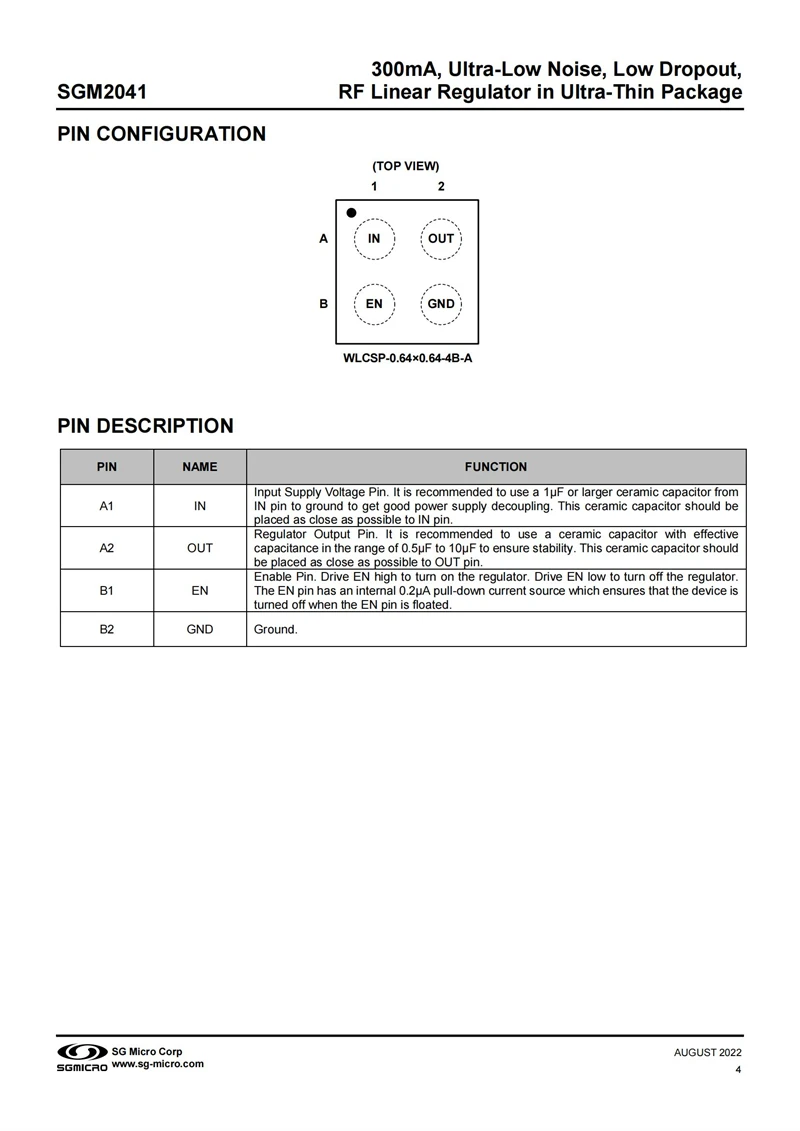 SGM2041

300mA, Ultra-Low Noise, Low Dropout, RF Linear Regulator in Ultra-Thin Package

PIN CONFIGURATION

(TOP VIEW)

1 2

A IN OUT

B EN GND

WLCSP-0.64×0.64-4B-A

PIN DESCRIPTION

| PIN | NAME | FUNCTION |
|---|---|---|
| A1 | IN | Input Supply Voltage Pin. It is recommended to use a 1μF or larger ceramic capacitor from IN pin to ground to get good power supply decoupling. This ceramic capacitor should be placed as close as possible to IN pin. |
| A2 | OUT | Regulator Output Pin. It is recommended to use a ceramic capacitor with effective capacitance in the range of 0.5μF to 10μF to ensure stability. This ceramic capacitor should be placed as close as possible to OUT pin. |
| B1 | EN | Enable Pin. Drive EN high to turn on the regulator. Drive EN low to turn off the regulator. The EN pin has an internal 0.2μA pull-down current source which ensures that the device is turned off when the EN pin is floated. |
| B2 | GND | Ground. |

SGMICRO SG Micro Corp www.sg-micro.com

AUGUST 2022

4